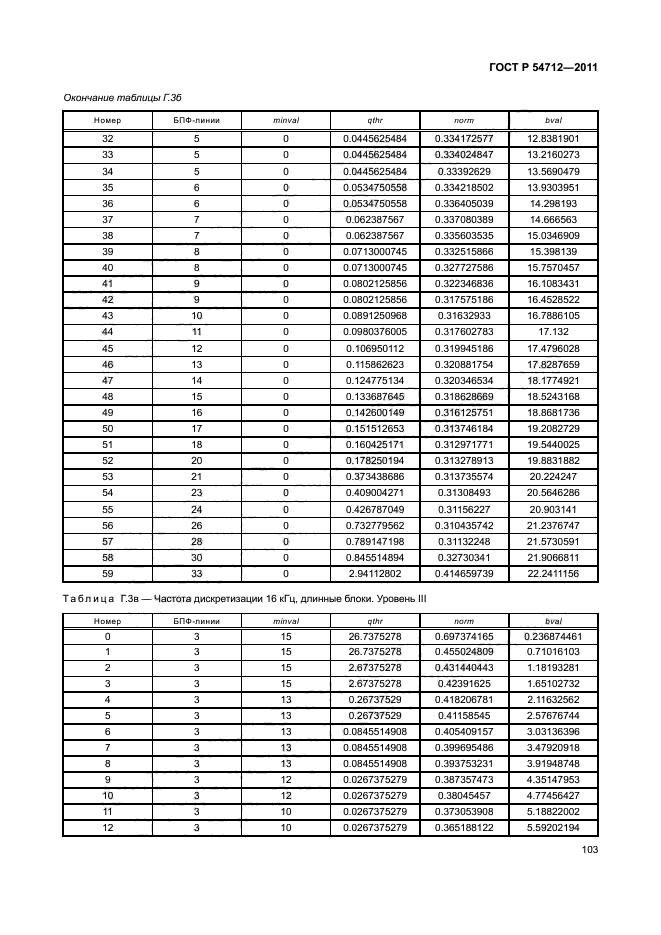 ГОСТ Р 54712—2011

Окончание таблицы Г.3б

| Номер | БПФ-линии | minval | qthr | norm | bval |
|---|---|---|---|---|---|
| 32 | 5 | 0 | 0.0445625484 | 0.334172577 | 12.8381901 |
| 33 | 5 | 0 | 0.0445625484 | 0.334024847 | 13.2160273 |
| 34 | 5 | 0 | 0.0445625484 | 0.33392629 | 13.5690479 |
| 35 | 6 | 0 | 0.0534750558 | 0.334218502 | 13.9303951 |
| 36 | 6 | 0 | 0.0534750558 | 0.336405039 | 14.298193 |
| 37 | 7 | 0 | 0.062387567 | 0.337080389 | 14.666563 |
| 38 | 7 | 0 | 0.062387567 | 0.335603535 | 15.0346909 |
| 39 | 8 | 0 | 0.0713000745 | 0.332515866 | 15.398139 |
| 40 | 8 | 0 | 0.0713000745 | 0.327727586 | 15.7570457 |
| 41 | 9 | 0 | 0.0802125856 | 0.322346836 | 16.1083431 |
| 42 | 9 | 0 | 0.0802125856 | 0.317575186 | 16.4528522 |
| 43 | 10 | 0 | 0.0891250968 | 0.31632933 | 16.7886105 |
| 44 | 11 | 0 | 0.0980376005 | 0.317602783 | 17.132 |
| 45 | 12 | 0 | 0.106950112 | 0.319945186 | 17.4796028 |
| 46 | 13 | 0 | 0.115862623 | 0.320881754 | 17.8287659 |
| 47 | 14 | 0 | 0.124775134 | 0.320346534 | 18.1774921 |
| 48 | 15 | 0 | 0.133687645 | 0.318628669 | 18.5243168 |
| 49 | 16 | 0 | 0.142600149 | 0.316125751 | 18.8681736 |
| 50 | 17 | 0 | 0.151512653 | 0.313746184 | 19.2082729 |
| 51 | 18 | 0 | 0.160425171 | 0.312971771 | 19.5440025 |
| 52 | 20 | 0 | 0.178250194 | 0.313278913 | 19.8831882 |
| 53 | 21 | 0 | 0.373438686 | 0.313735574 | 20.224247 |
| 54 | 23 | 0 | 0.409004271 | 0.31308493 | 20.5646286 |
| 55 | 24 | 0 | 0.426787049 | 0.31156227 | 20.903141 |
| 56 | 26 | 0 | 0.732779562 | 0.310435742 | 21.2376747 |
| 57 | 28 | 0 | 0.789147198 | 0.31132248 | 21.5730591 |
| 58 | 30 | 0 | 0.845514894 | 0.32730341 | 21.9066811 |
| 59 | 33 | 0 | 2.94112802 | 0.414659739 | 22.2411156 |

Таблица Г.3в — Частота дискретизации 16 кГц, длинные блоки. Уровень III

| Номер | БПФ-линии | minval | qthr | norm | bval |
|---|---|---|---|---|---|
| 0 | 3 | 15 | 26.7375278 | 0.697374165 | 0.236874461 |
| 1 | 3 | 15 | 26.7375278 | 0.455024809 | 0.71016103 |
| 2 | 3 | 15 | 2.67375278 | 0.431440443 | 1.18193281 |
| 3 | 3 | 15 | 2.67375278 | 0.42391625 | 1.65102732 |
| 4 | 3 | 13 | 0.26737529 | 0.418206781 | 2.11632562 |
| 5 | 3 | 13 | 0.26737529 | 0.41158545 | 2.57676744 |
| 6 | 3 | 13 | 0.0845514908 | 0.405409157 | 3.03136396 |
| 7 | 3 | 13 | 0.0845514908 | 0.399695486 | 3.47920918 |
| 8 | 3 | 13 | 0.0845514908 | 0.393753231 | 3.91948748 |
| 9 | 3 | 12 | 0.0267375279 | 0.387357473 | 4.35147953 |
| 10 | 3 | 12 | 0.0267375279 | 0.38045457 | 4.77456427 |
| 11 | 3 | 10 | 0.0267375279 | 0.373053908 | 5.18822002 |
| 12 | 3 | 10 | 0.0267375279 | 0.365188122 | 5.59202194 |

103